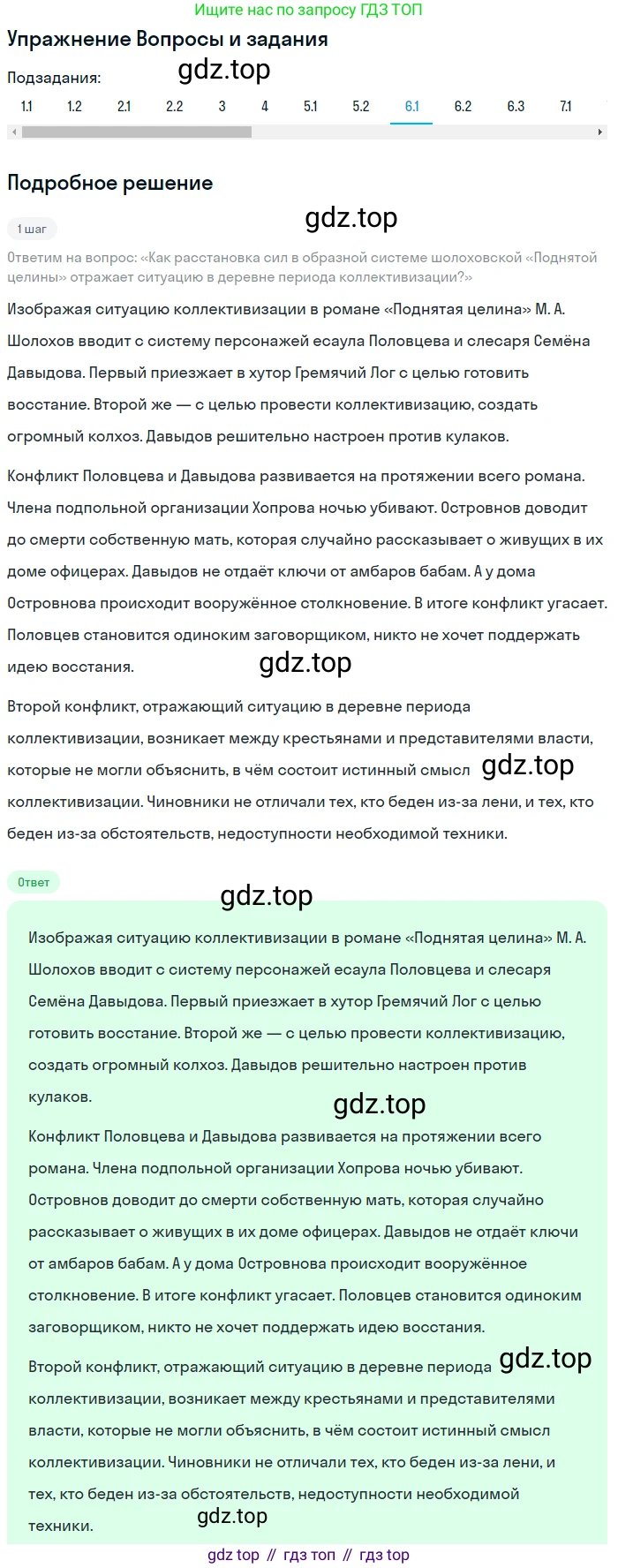 Ищите нас по запросу ГДЗ ТОП

Упражнение Вопросы и задания

Подзадания: gdz.top

1.1 1.2 2.1 2.2 3 4 5.1 5.2 6.1 6.2 6.3 7.1

Подробное решение

gdz.top

1 шаг

Ответим на вопрос: «Как расстановка сил в образной системе шолоховской «Поднятой целины» отражает ситуацию в деревне периода коллективизации?»

Изображая ситуацию коллективизации в романе «Поднятая целина» М. А. Шолохов вводит с систему персонажей есаула Половцева и слесаря Семёна Давыдова. Первый приезжает в хутор Гремячий Лог с целью готовить восстание. Второй же — с целью провести коллективизацию, создать огромный колхоз. Давыдов решительно настроен против кулаков.

Конфликт Половцева и Давыдова развивается на протяжении всего романа. Члена подпольной организации Хопрова ночью убивают. Островнов доводит до смерти собственную мать, которая случайно рассказывает о живущих в их доме офицерах. Давыдов не отдаёт ключи от амбаров бабам. А у дома Островнова происходит вооружённое столкновение. В итоге конфликт угасает. Половцев становится одиноким заговорщиком, никто не хочет поддержать идею восстания. gdz.top

Второй конфликт, отражающий ситуацию в деревне периода коллективизации, возникает между крестьянами и представителями власти, которые не могли объяснить, в чём состоит истинный смысл gdz.top коллективизации. Чиновники не отличали тех, кто беден из-за лени, и тех, кто беден из-за обстоятельств, недоступности необходимой техники.

Ответ

gdz.top

Изображая ситуацию коллективизации в романе «Поднятая целина» М. А. Шолохов вводит с систему персонажей есаула Половцева и слесаря Семёна Давыдова. Первый приезжает в хутор Гремячий Лог с целью готовить восстание. Второй же — с целью провести коллективизацию, создать огромный колхоз. Давыдов решительно настроен против кулаков.

gdz.top

Конфликт Половцева и Давыдова развивается на протяжении всего романа. Члена подпольной организации Хопрова ночью убивают. Островнов доводит до смерти собственную мать, которая случайно рассказывает о живущих в их доме офицерах. Давыдов не отдаёт ключи от амбаров бабам. А у дома Островнова происходит вооружённое столкновение. В итоге конфликт угасает. Половцев становится одиноким заговорщиком, никто не хочет поддержать идею восстания.

Второй конфликт, отражающий ситуацию в деревне периода gdz.top коллективизации, возникает между крестьянами и представителями власти, которые не могли объяснить, в чём состоит истинный смысл коллективизации. Чиновники не отличали тех, кто беден из-за лени, и тех, кто беден из-за обстоятельств, недоступности необходимой техники.

gdz.top

gdz top // гдз топ // гдз top